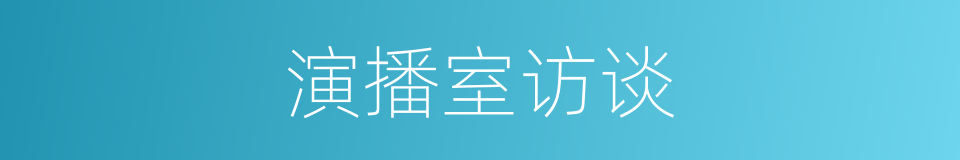 演播室访谈